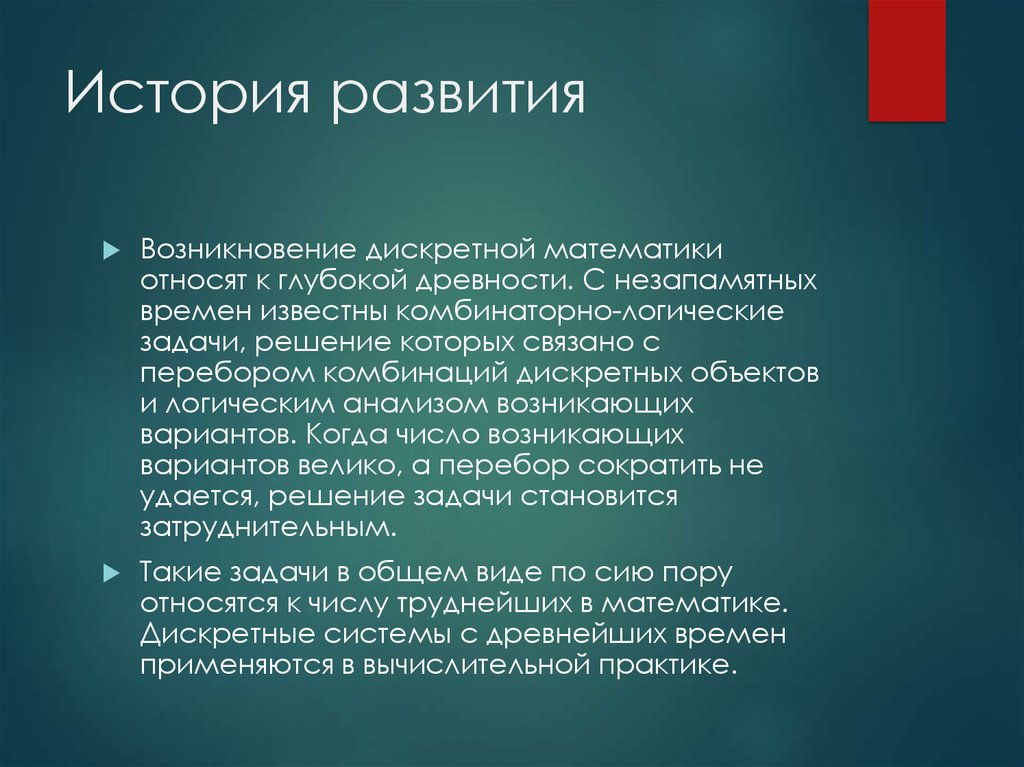 История развития

Возникновение дискретной математики относят к глубокой древности. С незапамятных времен известны комбинаторно-логические задачи, решение которых связано с перебором комбинаций дискретных объектов и логическим анализом возникающих вариантов. Когда число возникающих вариантов велико, а перебор сократить не удается, решение задачи становится затруднительным.

Такие задачи в общем виде по сию пору относятся к числу труднейших в математике. Дискретные системы с древнейших времен применяются в вычислительной практике.